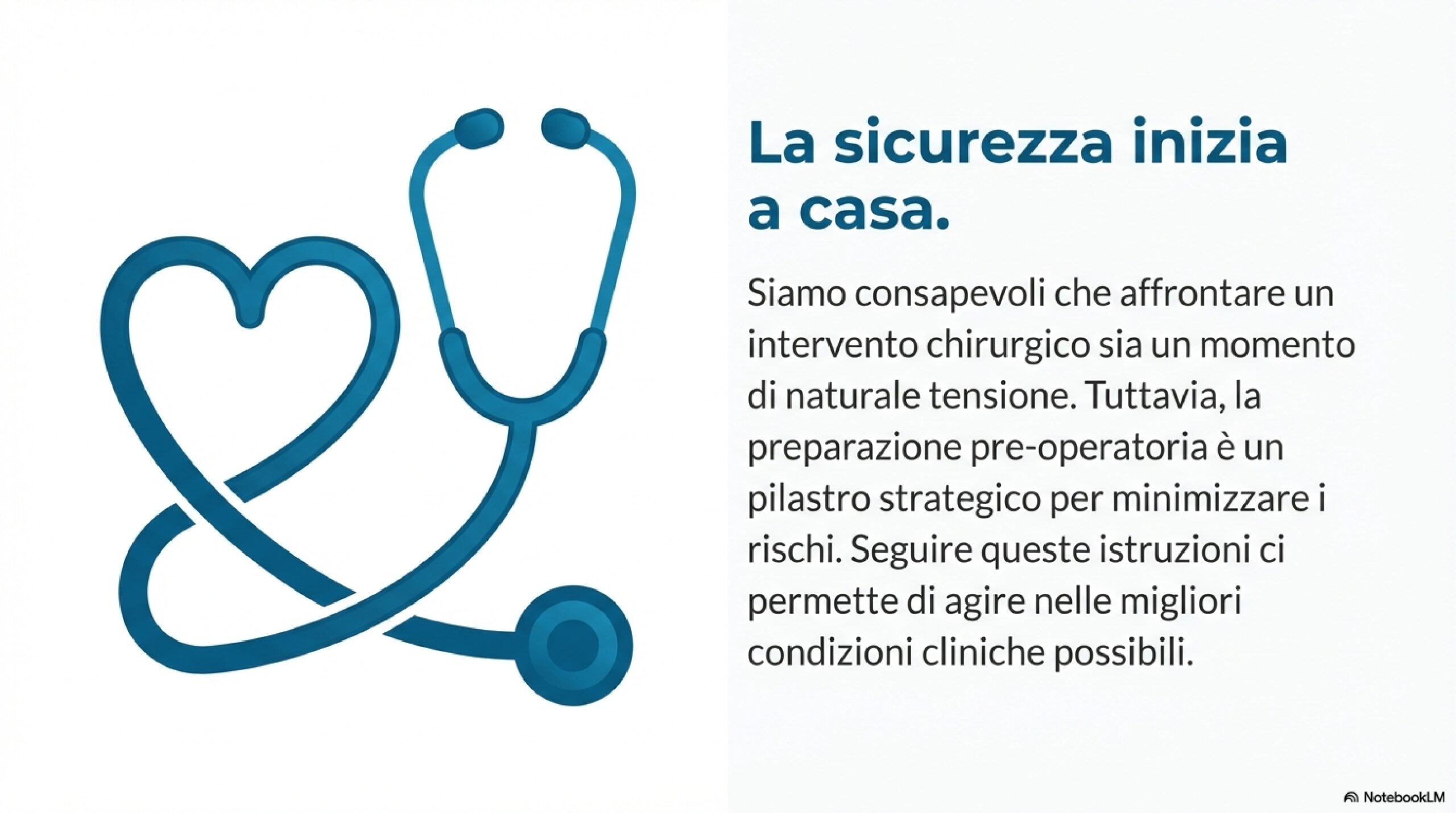 La sicurezza inizia a casa.

Siamo consapevoli che affrontare un intervento chirurgico sia un momento di naturale tensione. Tuttavia, la preparazione pre-operatoria è un pilastro strategico per minimizzare i rischi. Seguire queste istruzioni ci permette di agire nelle migliori condizioni cliniche possibili.

NotebookLM